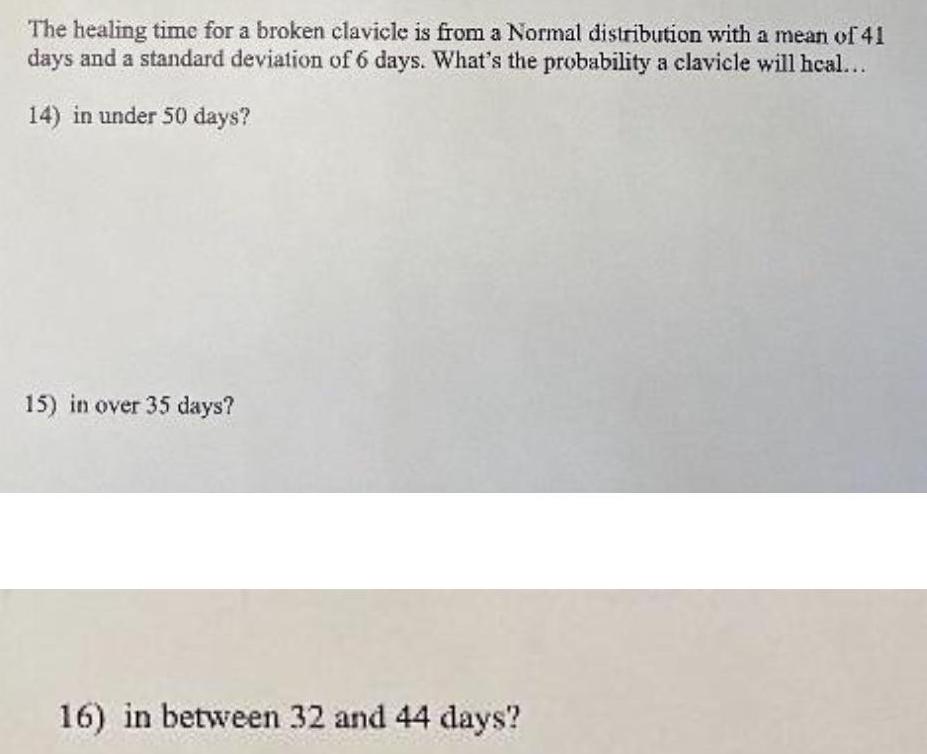 The healing time for a broken clavicle is from a Normal distribution with a mean of 41 days and a standard deviation of 6 days. What's the probability a clavicle will heal...

14) in under 50 days?

15) in over 35 days?

16) in between 32 and 44 days?